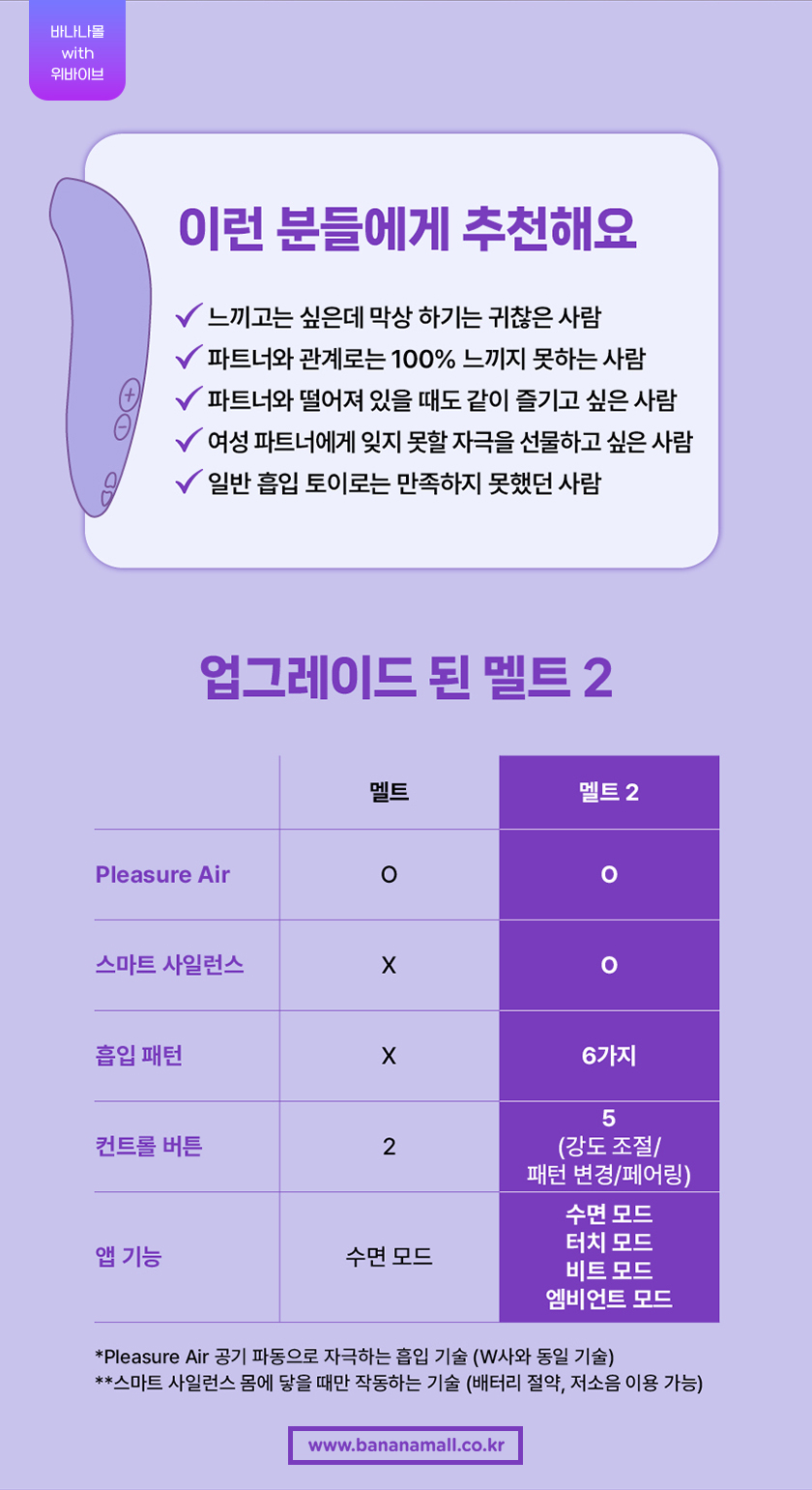 바나나몰
with
위바이브

이런 분들에게 추천해요

✓ 느끼고는 싶은데 막상 하기는 귀찮은 사람
✓ 파트너와 관계로는 100% 느끼지 못하는 사람
✓ 파트너와 떨어져 있을 때도 같이 즐기고 싶은 사람
✓ 여성 파트너에게 잊지 못할 자극을 선물하고 싶은 사람
✓ 일반 흡입 토이로는 만족하지 못했던 사람

+
−

업그레이드 된 멜트 2

| | 멜트 | 멜트 2 |
|---|---|---|
| Pleasure Air | O | O |
| 스마트 사일런스 | X | O |
| 흡입 패턴 | X | 6가지 |
| 컨트롤 버튼 | 2 | 5 (강도 조절/ 패턴 변경/페어링) |
| 앱 기능 | 수면 모드 | 수면 모드 터치 모드 비트 모드 엠비언트 모드 |

*Pleasure Air 공기 파동으로 자극하는 흡입 기술 (W사와 동일 기술)
**스마트 사일런스 몸에 닿을 때만 작동하는 기술 (배터리 절약, 저소음 이용 가능)

www.bananamall.co.kr